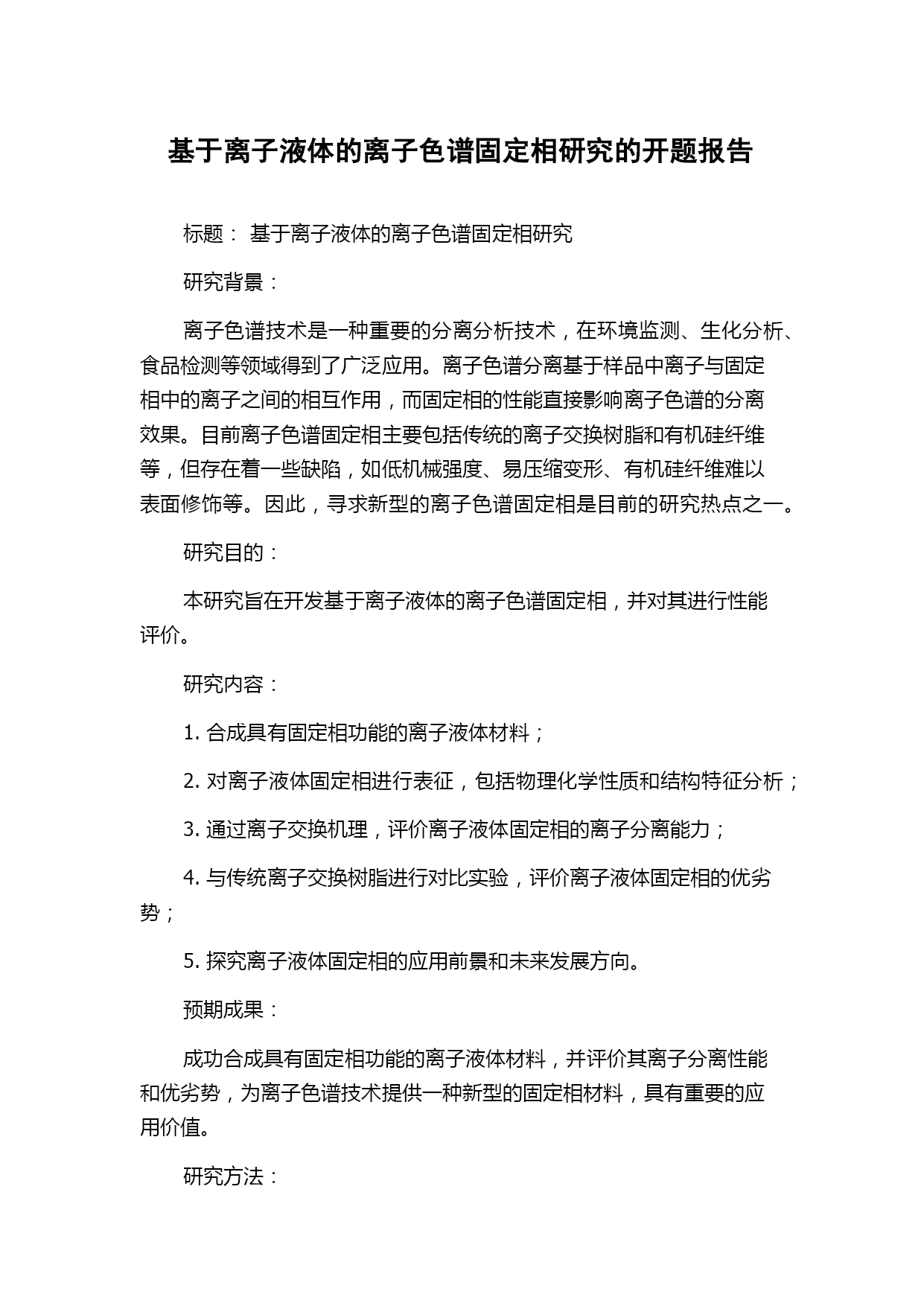 基于离子液体的离子色谱固定相研究的开题报告

标题： 基于离子液体的离子色谱固定相研究

研究背景：

离子色谱技术是一种重要的分离分析技术，在环境监测、生化分析、食品检测等领域得到了广泛应用。离子色谱分离基于样品中离子与固定相中的离子之间的相互作用，而固定相的性能直接影响离子色谱的分离效果。目前离子色谱固定相主要包括传统的离子交换树脂和有机硅纤维等，但存在着一些缺陷，如低机械强度、易压缩变形、有机硅纤维难以表面修饰等。因此，寻求新型的离子色谱固定相是目前的研究热点之一。

研究目的：

本研究旨在开发基于离子液体的离子色谱固定相，并对其进行性能评价。

研究内容：

1. 合成具有固定相功能的离子液体材料；

2. 对离子液体固定相进行表征，包括物理化学性质和结构特征分析；

3. 通过离子交换机理，评价离子液体固定相的离子分离能力；

4. 与传统离子交换树脂进行对比实验，评价离子液体固定相的优劣势；

5. 探究离子液体固定相的应用前景和未来发展方向。

预期成果：

成功合成具有固定相功能的离子液体材料，并评价其离子分离性能和优劣势，为离子色谱技术提供一种新型的固定相材料，具有重要的应用价值。

研究方法：